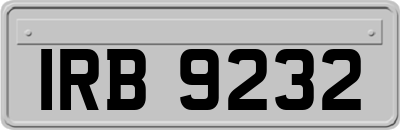 IRB 9232